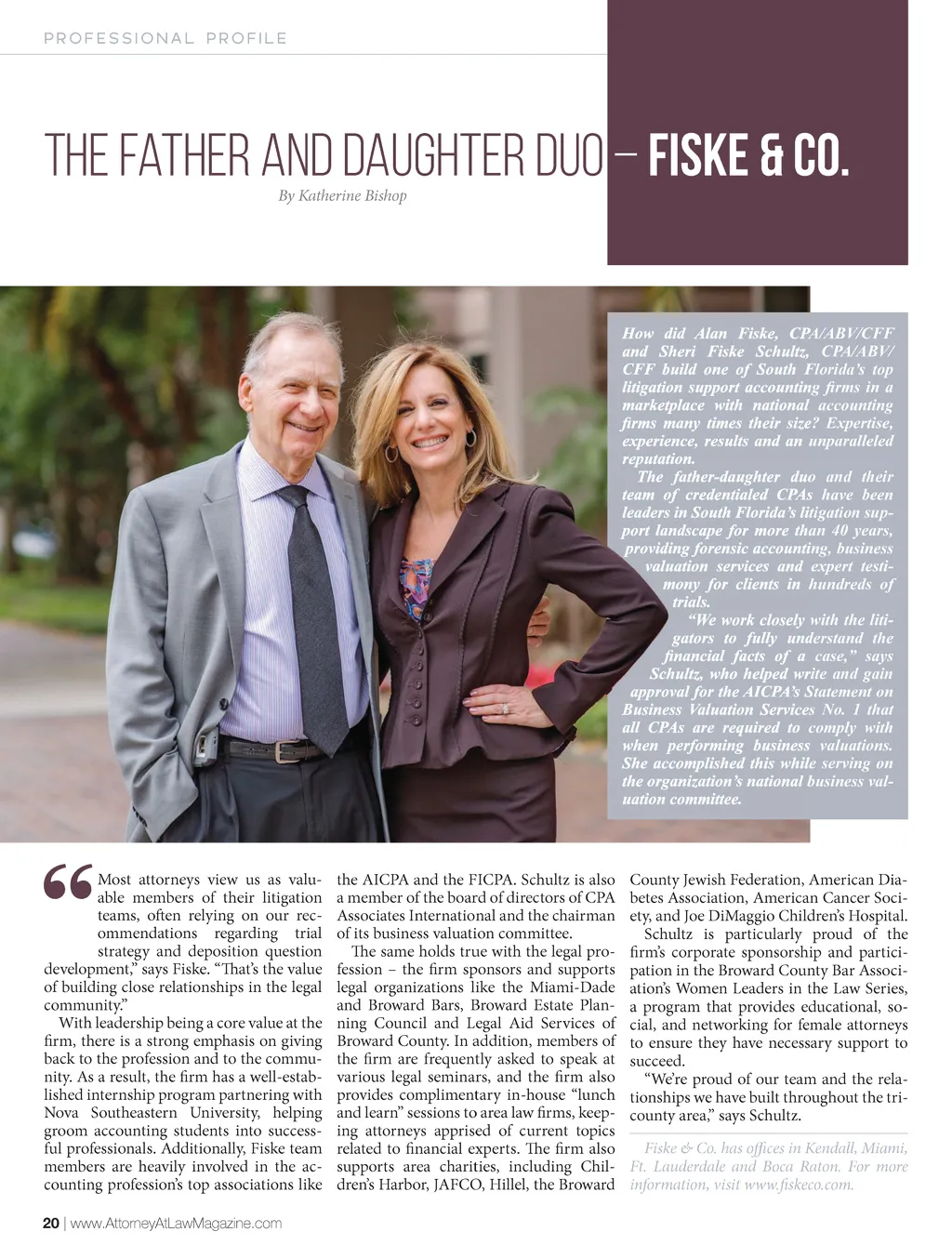 PROFESSIONAL PROFILE

THE FATHER AND DAUGHTER DUO – FISKE & CO.

By Katherine Bishop

How did Alan Fiske, CPA/ABV/CFF and Sheri Fiske Schultz, CPA/ABV/CFF build one of South Florida's top litigation support accounting firms in a marketplace with national accounting firms many times their size? Expertise, experience, results and an unparalleled reputation.

The father-daughter duo and their team of credentialed CPAs have been leaders in South Florida's litigation support landscape for more than 40 years, providing forensic accounting, business valuation services and expert testimony for clients in hundreds of trials.

"We work closely with the litigators to fully understand the financial facts of a case," says Schultz, who helped write and gain approval for the AICPA's Statement on Business Valuation Services No. 1 that all CPAs are required to comply with when performing business valuations. She accomplished this while serving on the organization's national business valuation committee.

"Most attorneys view us as valuable members of their litigation teams, often relying on our recommendations regarding trial strategy and deposition question development," says Fiske. "That's the value of building close relationships in the legal community."

With leadership being a core value at the firm, there is a strong emphasis on giving back to the profession and to the community. As a result, the firm has a well-established internship program partnering with Nova Southeastern University, helping groom accounting students into successful professionals. Additionally, Fiske team members are heavily involved in the accounting profession's top associations like the AICPA and the FICPA. Schultz is also a member of the board of directors of CPA Associates International and the chairman of its business valuation committee.

The same holds true with the legal profession – the firm sponsors and supports legal organizations like the Miami-Dade and Broward Bars, Broward Estate Planning Council and Legal Aid Services of Broward County. In addition, members of the firm are frequently asked to speak at various legal seminars, and the firm also provides complimentary in-house "lunch and learn" sessions to area law firms, keeping attorneys apprised of current topics related to financial experts. The firm also supports area charities, including Children's Harbor, JAFCO, Hillel, the Broward County Jewish Federation, American Diabetes Association, American Cancer Society, and Joe DiMaggio Children's Hospital.

Schultz is particularly proud of the firm's corporate sponsorship and participation in the Broward County Bar Association's Women Leaders in the Law Series, a program that provides educational, social, and networking for female attorneys to ensure they have necessary support to succeed.

"We're proud of our team and the relationships we have built throughout the tri-county area," says Schultz.

Fiske & Co. has offices in Kendall, Miami, Ft. Lauderdale and Boca Raton. For more information, visit www.fiskeco.com.

20 | www.AttorneyAtLawMagazine.com